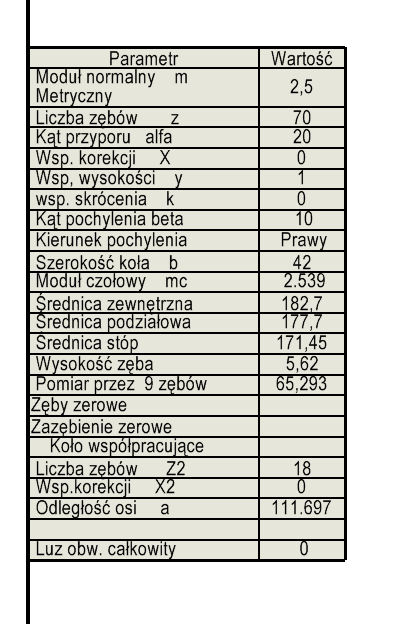 | Parametr | Wartość |
|---|---|
| Moduł normalny m Metryczny | 2,5 |
| Liczba zębów z | 70 |
| Kąt przyporu alfa | 20 |
| Wsp. korekcji X | 0 |
| Wsp, wysokości y | 1 |
| wsp. skrócenia k | 0 |
| Kąt pochylenia beta | 10 |
| Kierunek pochylenia | Prawy |
| Szerokość koła b | 42 |
| Moduł czołowy mc | 2.539 |
| Średnica zewnętrzna | 182,7 |
| Średnica podziałowa | 177,7 |
| Średnica stóp | 171,45 |
| Wysokość zęba | 5,62 |
| Pomiar przez 9 zębów | 65,293 |
| Zęby zerowe | |
| Zazębienie zerowe | |
| Koło współpracujące | |
| Liczba zębów Z2 | 18 |
| Wsp.korekcji X2 | 0 |
| Odległość osi a | 111.697 |
| | |
| Luz obw. całkowity | 0 |